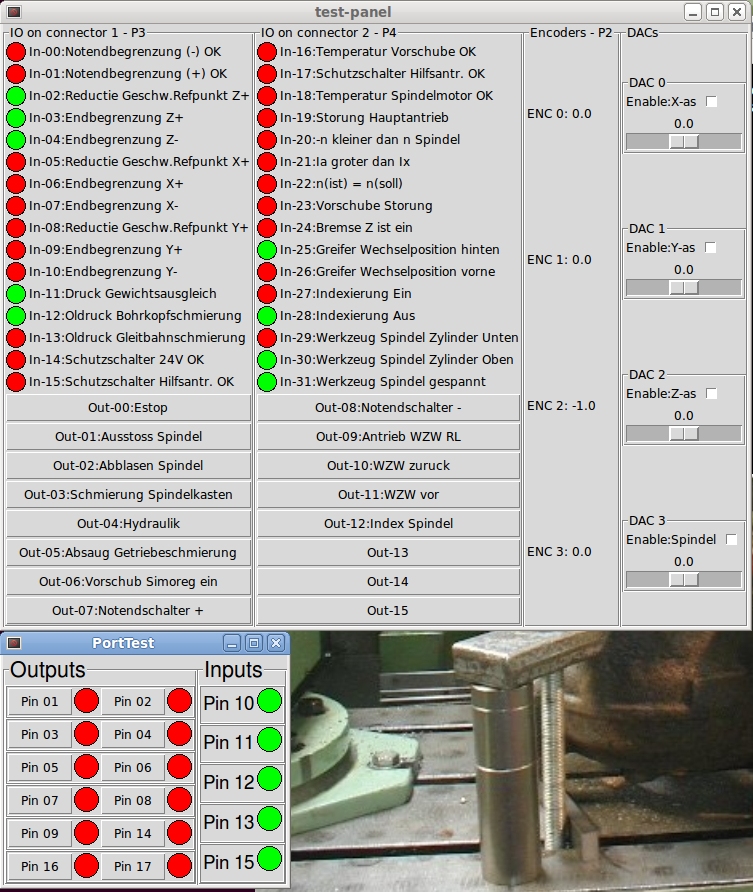 test-panel

IO on connector 1 - P3
In-00:Notendbegrenzung (-) OK
In-01:Notendbegrenzung (+) OK
In-02:Reductie Geschw.Refpunkt Z+
In-03:Endbegrenzung Z+
In-04:Endbegrenzung Z-
In-05:Reductie Geschw.Refpunkt X+
In-06:Endbegrenzung X+
In-07:Endbegrenzung X-
In-08:Reductie Geschw.Refpunkt Y+
In-09:Endbegrenzung Y+
In-10:Endbegrenzung Y-
In-11:Druck Gewichtsausgleich
In-12:Oldruck Bohrkopfschmierung
In-13:Oldruck Gleitbahnschmierung
In-14:Schutzschalter 24V OK
In-15:Schutzschalter Hilfsantr. OK
Out-00:Estop
Out-01:Ausstoss Spindel
Out-02:Abblasen Spindel
Out-03:Schmierung Spindelkasten
Out-04:Hydraulik
Out-05:Absaug Getriebeschmierung
Out-06:Vorschub Simoreg ein
Out-07:Notendschalter +

IO on connector 2 - P4
In-16:Temperatur Vorschube OK
In-17:Schutzschalter Hilfsantr. OK
In-18:Temperatur Spindelmotor OK
In-19:Storung Hauptantrieb
In-20:-n kleiner dan n Spindel
In-21:Ia groter dan Ix
In-22:n(ist) = n(soll)
In-23:Vorschube Storung
In-24:Bremse Z ist ein
In-25:Greifer Wechselposition hinten
In-26:Greifer Wechselposition vorne
In-27:Indexierung Ein
In-28:Indexierung Aus
In-29:Werkzeug Spindel Zylinder Unten
In-30:Werkzeug Spindel Zylinder Oben
In-31:Werkzeug Spindel gespannt
Out-08:Notendschalter -
Out-09:Antrieb WZW RL
Out-10:WZW zuruck
Out-11:WZW vor
Out-12:Index Spindel
Out-13
Out-14
Out-15

Encoders - P2
ENC 0: 0.0
ENC 1: 0.0
ENC 2: -1.0
ENC 3: 0.0

DACs
DAC 0
Enable:X-as
0.0
DAC 1
Enable:Y-as
0.0
DAC 2
Enable:Z-as
0.0
DAC 3
Enable:Spindel
0.0

PortTest
Outputs
Pin 01 Pin 02
Pin 03 Pin 04
Pin 05 Pin 06
Pin 07 Pin 08
Pin 09 Pin 14
Pin 16 Pin 17
Inputs
Pin 10
Pin 11
Pin 12
Pin 13
Pin 15